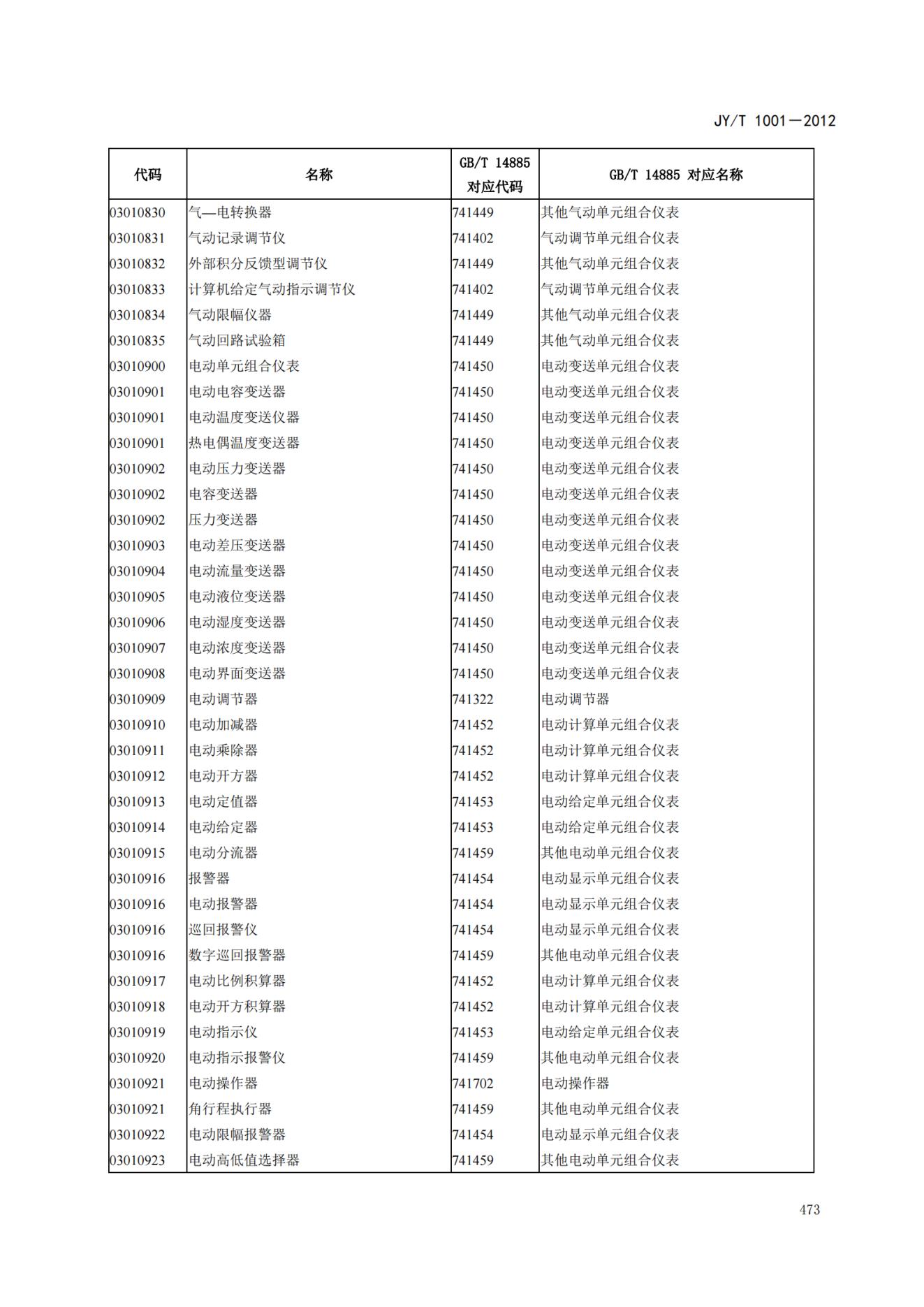 JY/T 1001—2012

| 代码 | 名称 | GB/T 14885 对应代码 | GB/T 14885 对应名称 |
|---|---|---|---|
| 03010830 | 气—电转换器 | 741449 | 其他气动单元组合仪表 |
| 03010831 | 气动记录调节仪 | 741402 | 气动调节单元组合仪表 |
| 03010832 | 外部积分反馈型调节仪 | 741449 | 其他气动单元组合仪表 |
| 03010833 | 计算机给定气动指示调节仪 | 741402 | 气动调节单元组合仪表 |
| 03010834 | 气动限幅仪器 | 741449 | 其他气动单元组合仪表 |
| 03010835 | 气动回路试验箱 | 741449 | 其他气动单元组合仪表 |
| 03010900 | 电动单元组合仪表 | 741450 | 电动变送单元组合仪表 |
| 03010901 | 电动电容变送器 | 741450 | 电动变送单元组合仪表 |
| 03010901 | 电动温度变送仪器 | 741450 | 电动变送单元组合仪表 |
| 03010901 | 热电偶温度变送器 | 741450 | 电动变送单元组合仪表 |
| 03010902 | 电动压力变送器 | 741450 | 电动变送单元组合仪表 |
| 03010902 | 电容变送器 | 741450 | 电动变送单元组合仪表 |
| 03010902 | 压力变送器 | 741450 | 电动变送单元组合仪表 |
| 03010903 | 电动差压变送器 | 741450 | 电动变送单元组合仪表 |
| 03010904 | 电动流量变送器 | 741450 | 电动变送单元组合仪表 |
| 03010905 | 电动液位变送器 | 741450 | 电动变送单元组合仪表 |
| 03010906 | 电动湿度变送器 | 741450 | 电动变送单元组合仪表 |
| 03010907 | 电动浓度变送器 | 741450 | 电动变送单元组合仪表 |
| 03010908 | 电动界面变送器 | 741450 | 电动变送单元组合仪表 |
| 03010909 | 电动调节器 | 741322 | 电动调节器 |
| 03010910 | 电动加减器 | 741452 | 电动计算单元组合仪表 |
| 03010911 | 电动乘除器 | 741452 | 电动计算单元组合仪表 |
| 03010912 | 电动开方器 | 741452 | 电动计算单元组合仪表 |
| 03010913 | 电动定值器 | 741453 | 电动给定单元组合仪表 |
| 03010914 | 电动给定器 | 741453 | 电动给定单元组合仪表 |
| 03010915 | 电动分流器 | 741459 | 其他电动单元组合仪表 |
| 03010916 | 报警器 | 741454 | 电动显示单元组合仪表 |
| 03010916 | 电动报警器 | 741454 | 电动显示单元组合仪表 |
| 03010916 | 巡回报警仪 | 741454 | 电动显示单元组合仪表 |
| 03010916 | 数字巡回报警器 | 741459 | 其他电动单元组合仪表 |
| 03010917 | 电动比例积算器 | 741452 | 电动计算单元组合仪表 |
| 03010918 | 电动开方积算器 | 741452 | 电动计算单元组合仪表 |
| 03010919 | 电动指示仪 | 741453 | 电动给定单元组合仪表 |
| 03010920 | 电动指示报警仪 | 741459 | 其他电动单元组合仪表 |
| 03010921 | 电动操作器 | 741702 | 电动操作器 |
| 03010921 | 角行程执行器 | 741459 | 其他电动单元组合仪表 |
| 03010922 | 电动限幅报警器 | 741454 | 电动显示单元组合仪表 |
| 03010923 | 电动高低值选择器 | 741459 | 其他电动单元组合仪表 |

473